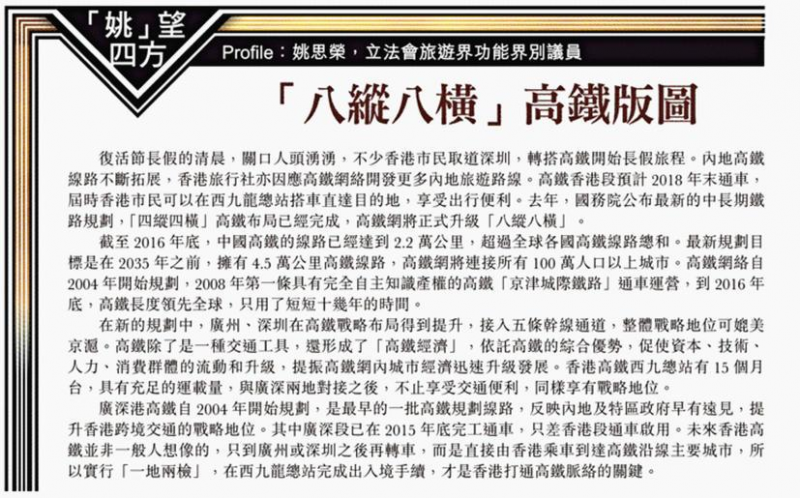 「姚」望四方

Profile：姚思榮，立法會旅遊界功能界別議員

「八縱八橫」高鐵版圖

復活節長假的清晨，關口人頭湧湧，不少香港市民取道深圳，轉搭高鐵開始長假旅程。內地高鐵線路不斷拓展，香港旅行社亦因應高鐵網絡開發更多內地旅遊路線。高鐵香港段預計 2018 年末通車，屆時香港市民可以在西九龍總站搭車直達目的地，享受出行便利。去年，國務院公布最新的中長期鐵路規劃，「四縱四橫」高鐵布局已經完成，高鐵網將正式升級「八縱八橫」。

截至 2016 年底，中國高鐵的線路已經達到 2.2 萬公里，超過全球各國高鐵線路總和。最新規劃目標是在 2035 年之前，擁有 4.5 萬公里高鐵線路，高鐵網將連接所有 100 萬人口以上城市。高鐵網絡自 2004 年開始規劃，2008 年第一條具有完全自主知識產權的高鐵「京津城際鐵路」通車運營，到 2016 年底，高鐵長度領先全球，只用了短短十幾年的時間。

在新的規劃中，廣州、深圳在高鐵戰略布局得到提升，接入五條幹線通道，整體戰略地位可媲美京滬。高鐵除了是一種交通工具，還形成了「高鐵經濟」，依託高鐵的綜合優勢，促使資本、技術、人力、消費群體的流動和升級，提振高鐵網內城市經濟迅速升級發展。香港高鐵西九總站有 15 個月台，具有充足的運載量，與廣深兩地對接之後，不止享受交通便利，同樣享有戰略地位。

廣深港高鐵自 2004 年開始規劃，是最早的一批高鐵規劃線路，反映內地及特區政府早有遠見，提升香港跨境交通的戰略地位。其中廣深段已在 2015 年底完工通車，只差香港段通車啟用。未來香港高鐵並非一般人想像的，只到廣州或深圳之後再轉車，而是直接由香港乘車到達高鐵沿線主要城市，所以實行「一地兩檢」，在西九龍總站完成出入境手續，才是香港打通高鐵脈絡的關鍵。